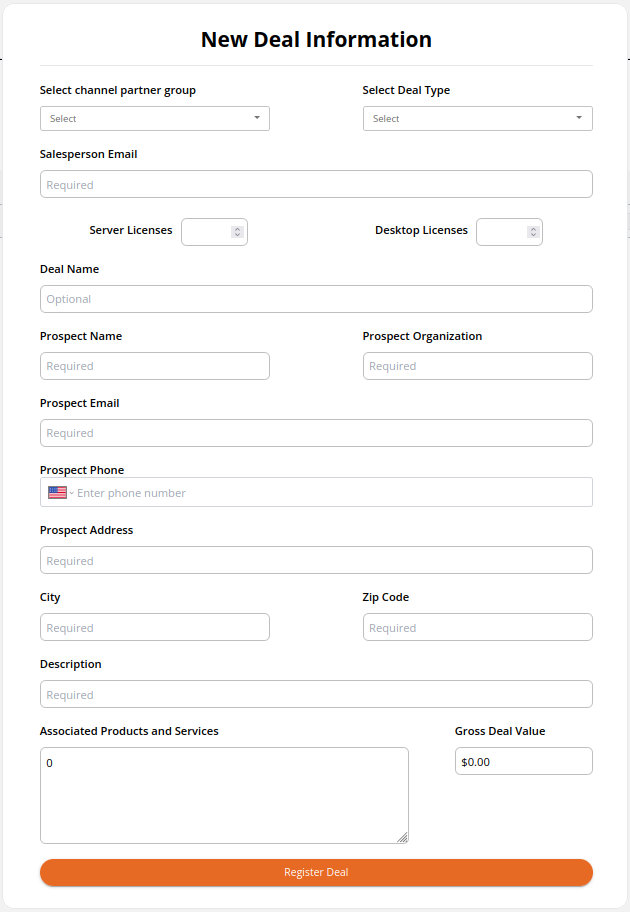 New Deal Information

Select channel partner group

Select

Select Deal Type

Select

Salesperson Email

Required

Server Licenses

Desktop Licenses

Deal Name

Optional

Prospect Name

Required

Prospect Organization

Required

Prospect Email

Required

Prospect Phone

Enter phone number

Prospect Address

Required

City

Required

Zip Code

Required

Description

Required

Associated Products and Services

0

Gross Deal Value

$0.00

Register Deal